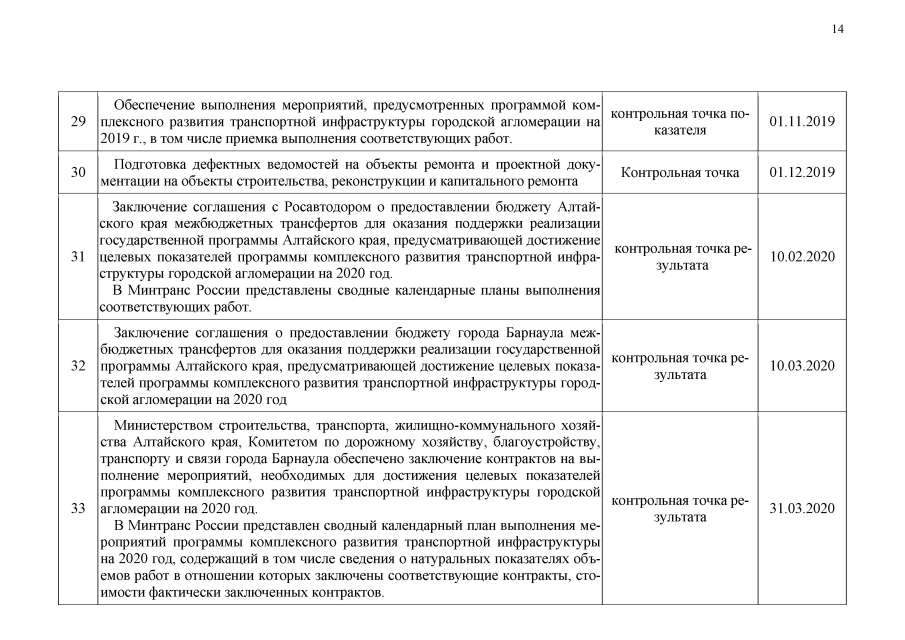 14

| 29 | Обеспечение выполнения мероприятий, предусмотренных программой комплексного развития транспортной инфраструктуры городской агломерации на 2019 г., в том числе приемка выполнения соответствующих работ. | контрольная точка показателя | 01.11.2019 |
|---|---|---|---|
| 30 | Подготовка дефектных ведомостей на объекты ремонта и проектной документации на объекты строительства, реконструкции и капитального ремонта | Контрольная точка | 01.12.2019 |
| 31 | Заключение соглашения с Росавтодором о предоставлении бюджету Алтайского края межбюджетных трансфертов для оказания поддержки реализации государственной программы Алтайского края, предусматривающей достижение целевых показателей программы комплексного развития транспортной инфраструктуры городской агломерации на 2020 год. В Минтранс России представлены сводные календарные планы выполнения соответствующих работ. | контрольная точка результата | 10.02.2020 |
| 32 | Заключение соглашения о предоставлении бюджету города Барнаула межбюджетных трансфертов для оказания поддержки реализации государственной программы Алтайского края, предусматривающей достижение целевых показателей программы комплексного развития транспортной инфраструктуры городской агломерации на 2020 год | контрольная точка результата | 10.03.2020 |
| 33 | Министерством строительства, транспорта, жилищно-коммунального хозяйства Алтайского края, Комитетом по дорожному хозяйству, благоустройству, транспорту и связи города Барнаула обеспечено заключение контрактов на выполнение мероприятий, необходимых для достижения целевых показателей программы комплексного развития транспортной инфраструктуры городской агломерации на 2020 год. В Минтранс России представлен сводный календарный план выполнения мероприятий программы комплексного развития транспортной инфраструктуры на 2020 год, содержащий в том числе сведения о натуральных показателях объемов работ в отношении которых заключены соответствующие контракты, стоимости фактически заключенных контрактов. | контрольная точка результата | 31.03.2020 |